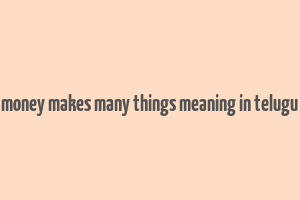 money makes many things meaning in telugu